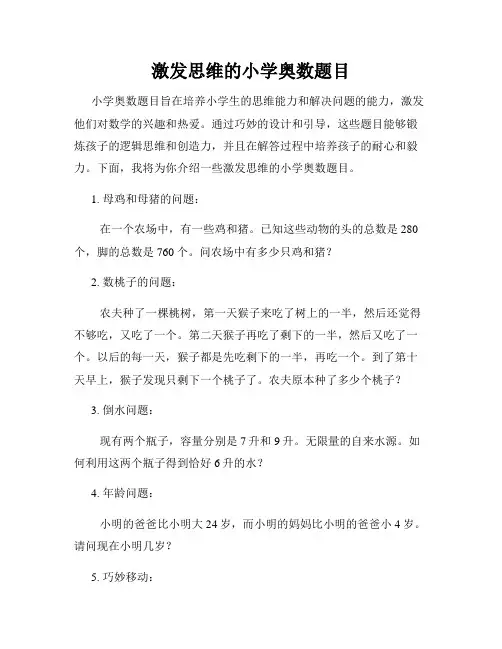 激发思维的小学奥数题目

小学奥数题目旨在培养小学生的思维能力和解决问题的能力，激发他们对数学的兴趣和热爱。通过巧妙的设计和引导，这些题目能够锻炼孩子的逻辑思维和创造力，并且在解答过程中培养孩子的耐心和毅力。下面，我将为你介绍一些激发思维的小学奥数题目。

1. 母鸡和母猪的问题：

在一个农场中，有一些鸡和猪。已知这些动物的头的总数是 280 个，脚的总数是 760 个。问农场中有多少只鸡和猪？

2. 数桃子的问题：

农夫种了一棵桃树，第一天猴子来吃了树上的一半，然后还觉得不够吃，又吃了一个。第二天猴子再吃了剩下的一半，然后又吃了一个。以后的每一天，猴子都是先吃剩下的一半，再吃一个。到了第十天早上，猴子发现只剩下一个桃子了。农夫原本种了多少个桃子？

3. 倒水问题：

现有两个瓶子，容量分别是 7 升和 9 升。无限量的自来水源。如何利用这两个瓶子得到恰好 6 升的水？

4. 年龄问题：

小明的爸爸比小明大 24 岁，而小明的妈妈比小明的爸爸小 4 岁。请问现在小明几岁？

5. 巧妙移动：